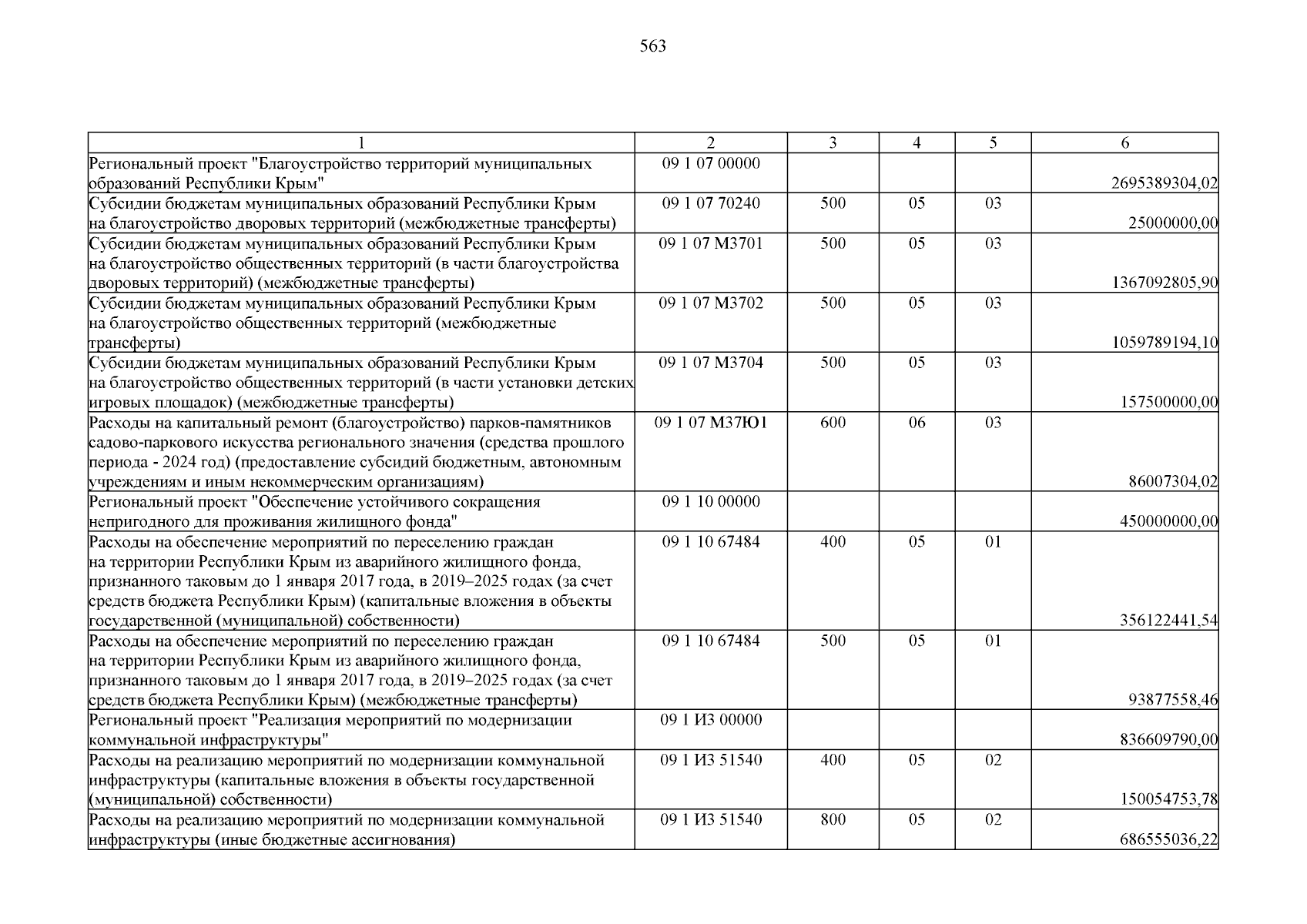 563

| 1 | 2 | 3 | 4 | 5 | 6 |
|---|---|---|---|---|---|
| Региональный проект "Благоустройство территорий муниципальных образований Республики Крым" | 09 1 07 00000 | | | | 2695389304,02 |
| Субсидии бюджетам муниципальных образований Республики Крым на благоустройство дворовых территорий (межбюджетные трансферты) | 09 1 07 70240 | 500 | 05 | 03 | 25000000,00 |
| Субсидии бюджетам муниципальных образований Республики Крым на благоустройство общественных территорий (в части благоустройства дворовых территорий) (межбюджетные трансферты) | 09 1 07 М3701 | 500 | 05 | 03 | 1367092805,90 |
| Субсидии бюджетам муниципальных образований Республики Крым на благоустройство общественных территорий (межбюджетные трансферты) | 09 1 07 М3702 | 500 | 05 | 03 | 1059789194,10 |
| Субсидии бюджетам муниципальных образований Республики Крым на благоустройство общественных территорий (в части установки детских игровых площадок) (межбюджетные трансферты) | 09 1 07 М3704 | 500 | 05 | 03 | 157500000,00 |
| Расходы на капитальный ремонт (благоустройство) парков-памятников садово-паркового искусства регионального значения (средства прошлого периода - 2024 год) (предоставление субсидий бюджетным, автономным учреждениям и иным некоммерческим организациям) | 09 1 07 М37Ю1 | 600 | 06 | 03 | 86007304,02 |
| Региональный проект "Обеспечение устойчивого сокращения непригодного для проживания жилищного фонда" | 09 1 10 00000 | | | | 450000000,00 |
| Расходы на обеспечение мероприятий по переселению граждан на территории Республики Крым из аварийного жилищного фонда, признанного таковым до 1 января 2017 года, в 2019–2025 годах (за счет средств бюджета Республики Крым) (капитальные вложения в объекты государственной (муниципальной) собственности) | 09 1 10 67484 | 400 | 05 | 01 | 356122441,54 |
| Расходы на обеспечение мероприятий по переселению граждан на территории Республики Крым из аварийного жилищного фонда, признанного таковым до 1 января 2017 года, в 2019–2025 годах (за счет средств бюджета Республики Крым) (межбюджетные трансферты) | 09 1 10 67484 | 500 | 05 | 01 | 93877558,46 |
| Региональный проект "Реализация мероприятий по модернизации коммунальной инфраструктуры" | 09 1 И3 00000 | | | | 836609790,00 |
| Расходы на реализацию мероприятий по модернизации коммунальной инфраструктуры (капитальные вложения в объекты государственной (муниципальной) собственности) | 09 1 И3 51540 | 400 | 05 | 02 | 150054753,78 |
| Расходы на реализацию мероприятий по модернизации коммунальной инфраструктуры (иные бюджетные ассигнования) | 09 1 И3 51540 | 800 | 05 | 02 | 686555036,22 |